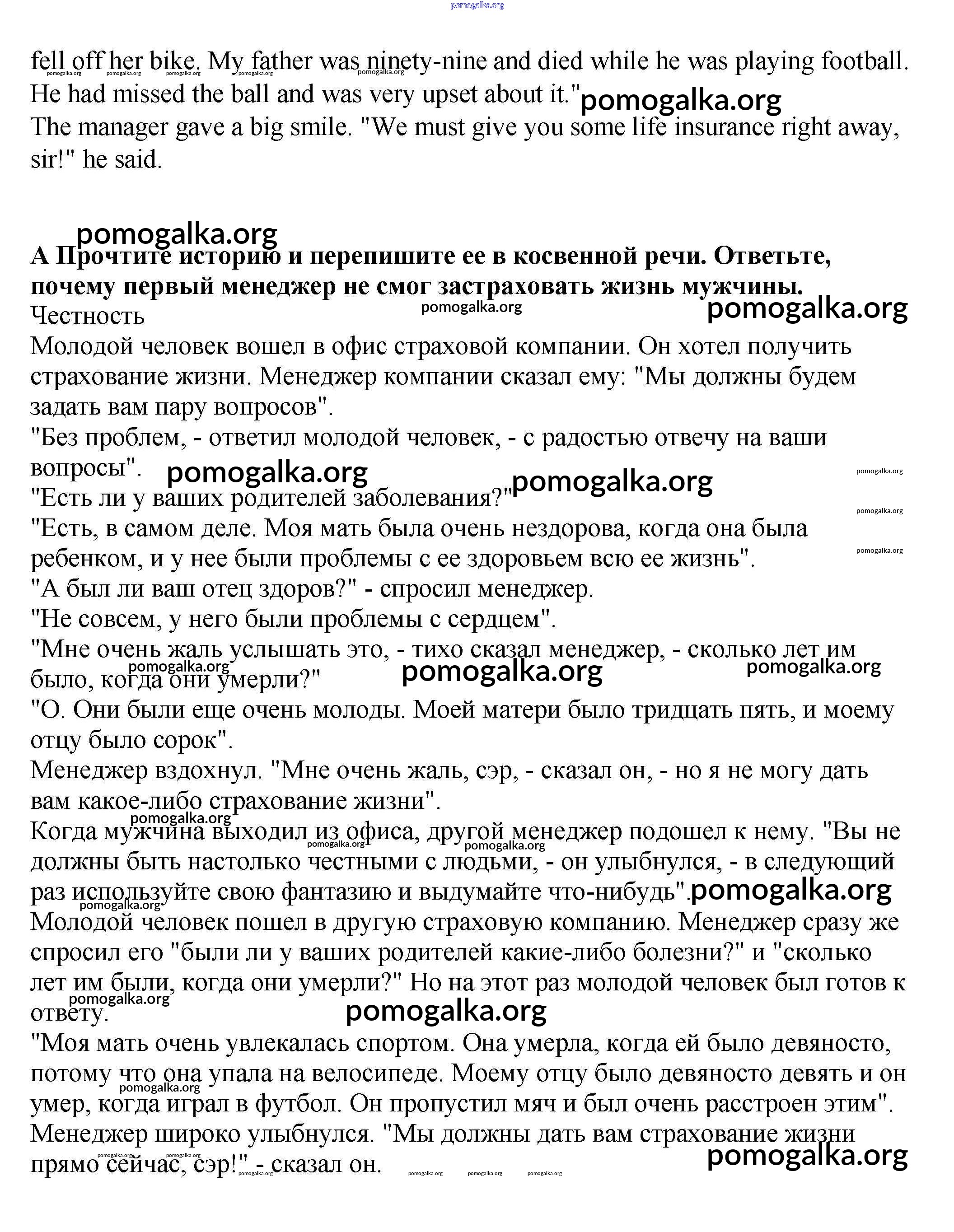 pomogalka.org

fell off her bike. My father was ninety-nine and died while he was playing football. He had missed the ball and was very upset about it."

The manager gave a big smile. "We must give you some life insurance right away, sir!" he said.

**А Прочтите историю и перепишите ее в косвенной речи. Ответьте, почему первый менеджер не смог застраховать жизнь мужчины.**

Честность

Молодой человек вошел в офис страховой компании. Он хотел получить страхование жизни. Менеджер компании сказал ему: "Мы должны будем задать вам пару вопросов".

"Без проблем, - ответил молодой человек, - с радостью отвечу на ваши вопросы".

"Есть ли у ваших родителей заболевания?"

"Есть, в самом деле. Моя мать была очень нездорова, когда она была ребенком, и у нее были проблемы с ее здоровьем всю ее жизнь".

"А был ли ваш отец здоров?" - спросил менеджер.

"Не совсем, у него были проблемы с сердцем".

"Мне очень жаль услышать это, - тихо сказал менеджер, - сколько лет им было, когда они умерли?"

"О. Они были еще очень молоды. Моей матери было тридцать пять, и моему отцу было сорок".

Менеджер вздохнул. "Мне очень жаль, сэр, - сказал он, - но я не могу дать вам какое-либо страхование жизни".

Когда мужчина выходил из офиса, другой менеджер подошел к нему. "Вы не должны быть настолько честными с людьми, - он улыбнулся, - в следующий раз используйте свою фантазию и выдумайте что-нибудь".

Молодой человек пошел в другую страховую компанию. Менеджер сразу же спросил его "были ли у ваших родителей какие-либо болезни?" и "сколько лет им были, когда они умерли?" Но на этот раз молодой человек был готов к ответу.

"Моя мать очень увлекалась спортом. Она умерла, когда ей было девяносто, потому что она упала на велосипеде. Моему отцу было девяносто девять и он умер, когда играл в футбол. Он пропустил мяч и был очень расстроен этим".

Менеджер широко улыбнулся. "Мы должны дать вам страхование жизни прямо сейчас, сэр!" - сказал он.